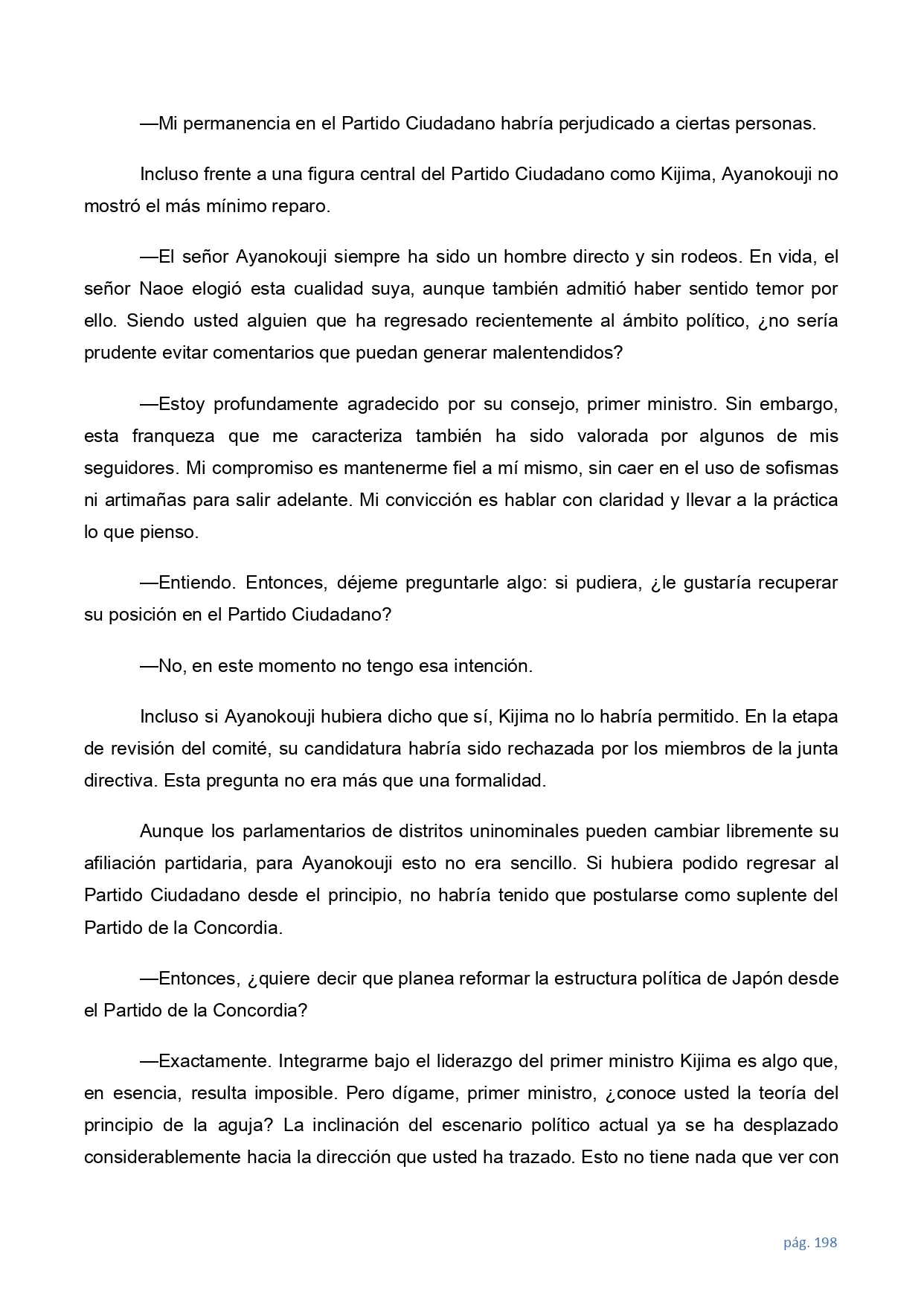 —Mi permanencia en el Partido Ciudadano habría perjudicado a ciertas personas.

Incluso frente a una figura central del Partido Ciudadano como Kijima, Ayanokouji no mostró el más mínimo reparo.

—El señor Ayanokouji siempre ha sido un hombre directo y sin rodeos. En vida, el señor Naoe elogió esta cualidad suya, aunque también admitió haber sentido temor por ello. Siendo usted alguien que ha regresado recientemente al ámbito político, ¿no sería prudente evitar comentarios que puedan generar malentendidos?

—Estoy profundamente agradecido por su consejo, primer ministro. Sin embargo, esta franqueza que me caracteriza también ha sido valorada por algunos de mis seguidores. Mi compromiso es mantenerme fiel a mí mismo, sin caer en el uso de sofismas ni artimañas para salir adelante. Mi convicción es hablar con claridad y llevar a la práctica lo que pienso.

—Entiendo. Entonces, déjeme preguntarle algo: si pudiera, ¿le gustaría recuperar su posición en el Partido Ciudadano?

—No, en este momento no tengo esa intención.

Incluso si Ayanokouji hubiera dicho que sí, Kijima no lo habría permitido. En la etapa de revisión del comité, su candidatura habría sido rechazada por los miembros de la junta directiva. Esta pregunta no era más que una formalidad.

Aunque los parlamentarios de distritos uninominales pueden cambiar libremente su afiliación partidaria, para Ayanokouji esto no era sencillo. Si hubiera podido regresar al Partido Ciudadano desde el principio, no habría tenido que postularse como suplente del Partido de la Concordia.

—Entonces, ¿quiere decir que planea reformar la estructura política de Japón desde el Partido de la Concordia?

—Exactamente. Integrarme bajo el liderazgo del primer ministro Kijima es algo que, en esencia, resulta imposible. Pero dígame, primer ministro, ¿conoce usted la teoría del principio de la aguja? La inclinación del escenario político actual ya se ha desplazado considerablemente hacia la dirección que usted ha trazado. Esto no tiene nada que ver con

pág. 198